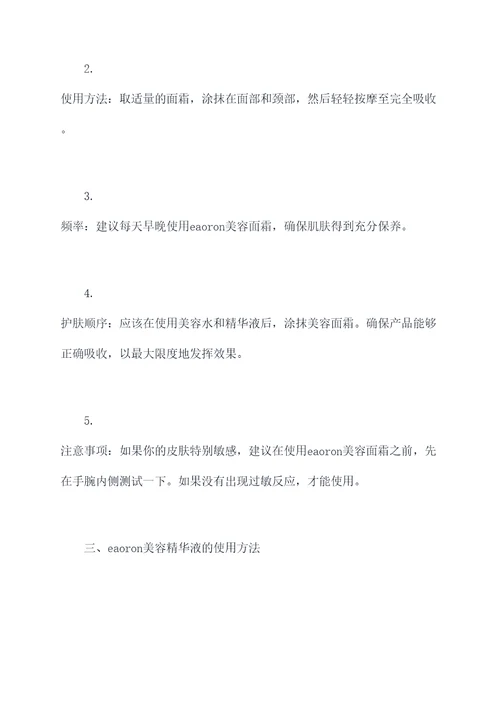 2.

使用方法：取适量的面霜，涂抹在面部和颈部，然后轻轻按摩至完全吸收。

3.

频率：建议每天早晚使用eaoron美容面霜，确保肌肤得到充分保养。

4.

护肤顺序：应该在使用美容水和精华液后，涂抹美容面霜。确保产品能够正确吸收，以最大限度地发挥效果。

5.

注意事项：如果你的皮肤特别敏感，建议在使用eaoron美容面霜之前，先在手腕内侧测试一下。如果没有出现过敏反应，才能使用。

三、eaoron美容精华液的使用方法